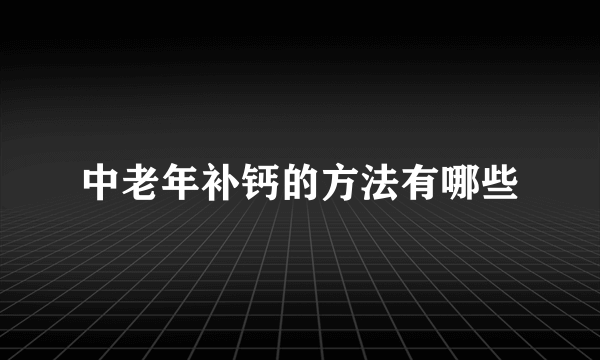 中老年补钙的方法有哪些